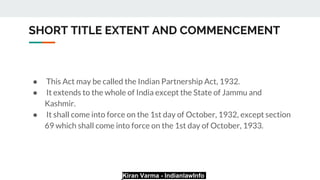 SHORT TITLE EXTENT AND COMMENCEMENT

- This Act may be called the Indian Partnership Act, 1932.
- It extends to the whole of India except the State of Jammu and Kashmir.
- It shall come into force on the 1st day of October, 1932, except section 69 which shall come into force on the 1st day of October, 1933.

Kiran Varma - Indianlawinfo